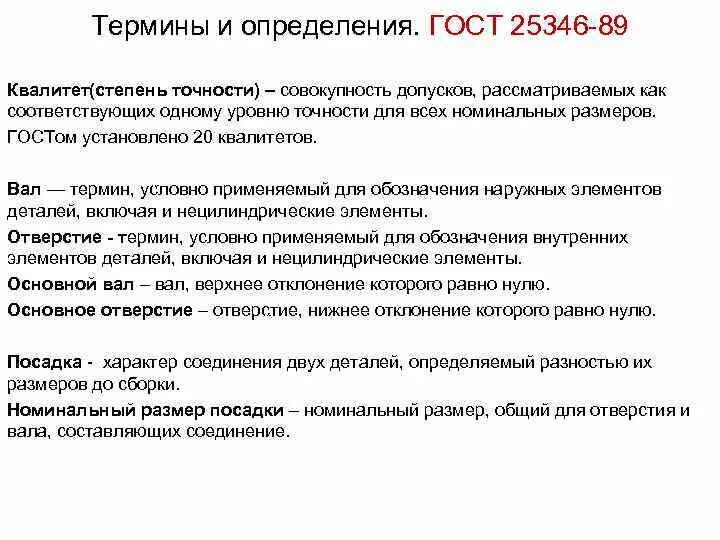 Термины и определения. ГОСТ 25346-89

Квалитет(степень точности) – совокупность допусков, рассматриваемых как соответствующих одному уровню точности для всех номинальных размеров.

ГОСТом установлено 20 квалитетов.

Вал — термин, условно применяемый для обозначения наружных элементов деталей, включая и нецилиндрические элементы.

Отверстие - термин, условно применяемый для обозначения внутренних элементов деталей, включая и нецилиндрические элементы.

Основной вал – вал, верхнее отклонение которого равно нулю.

Основное отверстие – отверстие, нижнее отклонение которого равно нулю.

Посадка - характер соединения двух деталей, определяемый разностью их размеров до сборки.

Номинальный размер посадки – номинальный размер, общий для отверстия и вала, составляющих соединение.